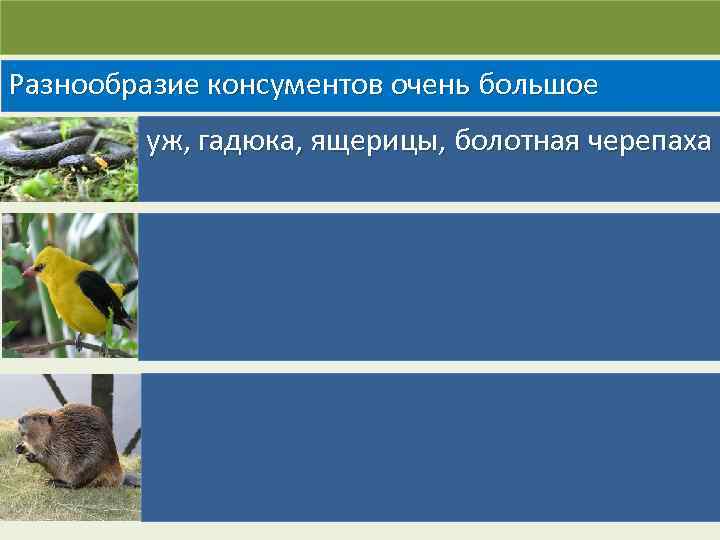 Разнообразие консументов очень большое

уж, гадюка, ящерицы, болотная черепаха